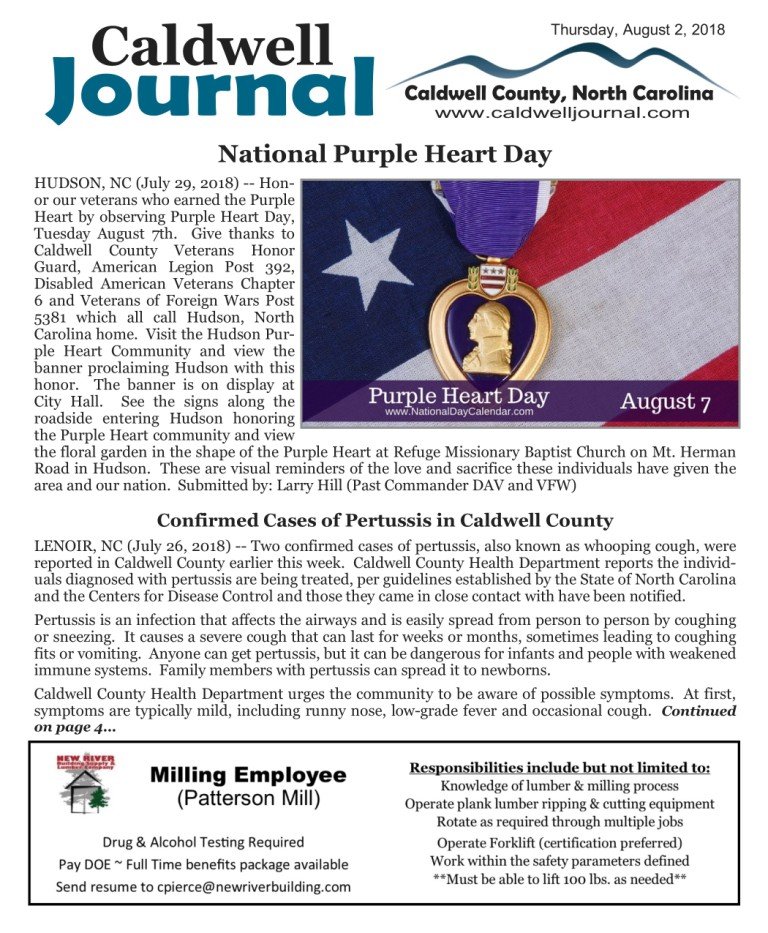 Caldwell Journal

Thursday, August 2, 2018

Caldwell County, North Carolina
www.caldwelljournal.com

National Purple Heart Day

HUDSON, NC (July 29, 2018) -- Honor our veterans who earned the Purple Heart by observing Purple Heart Day, Tuesday August 7th. Give thanks to Caldwell County Veterans Honor Guard, American Legion Post 392, Disabled American Veterans Chapter 6 and Veterans of Foreign Wars Post 5381 which all call Hudson, North Carolina home. Visit the Hudson Purple Heart Community and view the banner proclaiming Hudson with this honor. The banner is on display at City Hall. See the signs along the roadside entering Hudson honoring the Purple Heart community and view the floral garden in the shape of the Purple Heart at Refuge Missionary Baptist Church on Mt. Herman Road in Hudson. These are visual reminders of the love and sacrifice these individuals have given the area and our nation. Submitted by: Larry Hill (Past Commander DAV and VFW)

Purple Heart Day
www.NationalDayCalendar.com
August 7

Confirmed Cases of Pertussis in Caldwell County

LENOIR, NC (July 26, 2018) -- Two confirmed cases of pertussis, also known as whooping cough, were reported in Caldwell County earlier this week. Caldwell County Health Department reports the individuals diagnosed with pertussis are being treated, per guidelines established by the State of North Carolina and the Centers for Disease Control and those they came in close contact with have been notified.

Pertussis is an infection that affects the airways and is easily spread from person to person by coughing or sneezing. It causes a severe cough that can last for weeks or months, sometimes leading to coughing fits or vomiting. Anyone can get pertussis, but it can be dangerous for infants and people with weakened immune systems. Family members with pertussis can spread it to newborns.

Caldwell County Health Department urges the community to be aware of possible symptoms. At first, symptoms are typically mild, including runny nose, low-grade fever and occasional cough. Continued on page 4...

NEW RIVER Building Supply & Lumber Company

Milling Employee
(Patterson Mill)

Drug & Alcohol Testing Required
Pay DOE ~ Full Time benefits package available
Send resume to cpierce@newriverbuilding.com

Responsibilities include but not limited to:
Knowledge of lumber & milling process
Operate plank lumber ripping & cutting equipment
Rotate as required through multiple jobs
Operate Forklift (certification preferred)
Work within the safety parameters defined
**Must be able to lift 100 lbs. as needed**